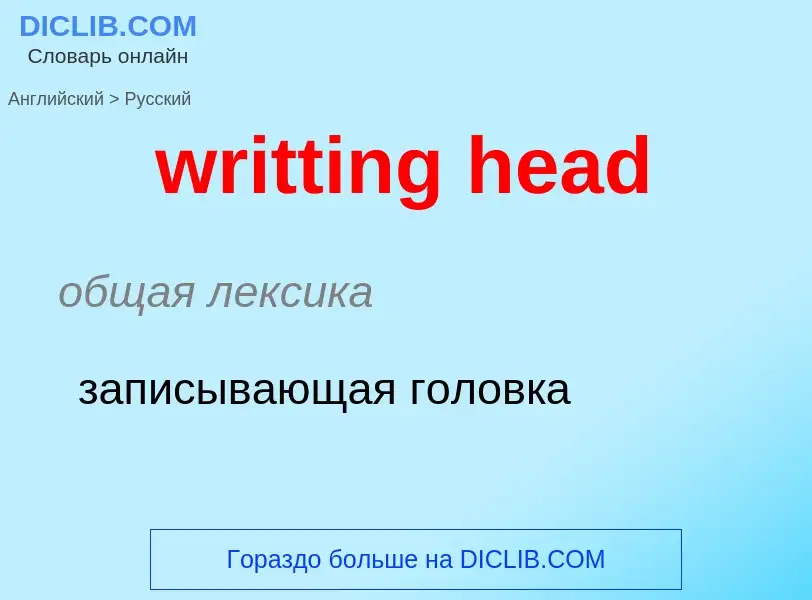 DICLIB.COM
Словарь онлайн

Английский > Русский

writting head

общая лексика

записывающая головка

Гораздо больше на DICLIB.COM